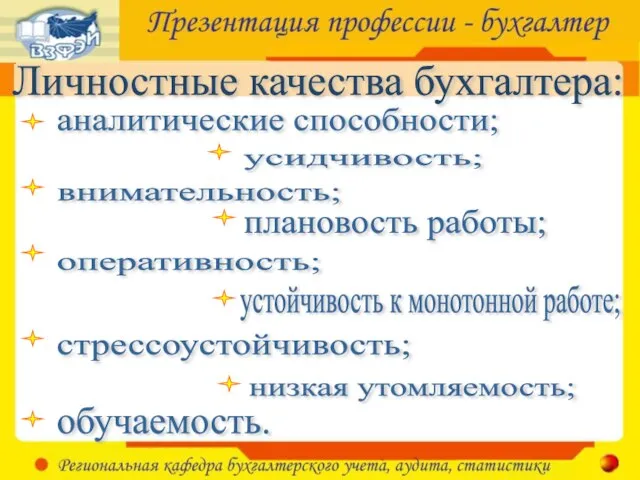 ВЗФЭИ

Презентация профессии - бухгалтер

Личностные качества бухгалтера:

аналитические способности;

усидчивость;

внимательность;

плановость работы;

оперативность;

устойчивость к монотонной работе;

стрессоустойчивость;

низкая утомляемость;

обучаемость.

Региональная кафедра бухгалтерского учета, аудита, статистики